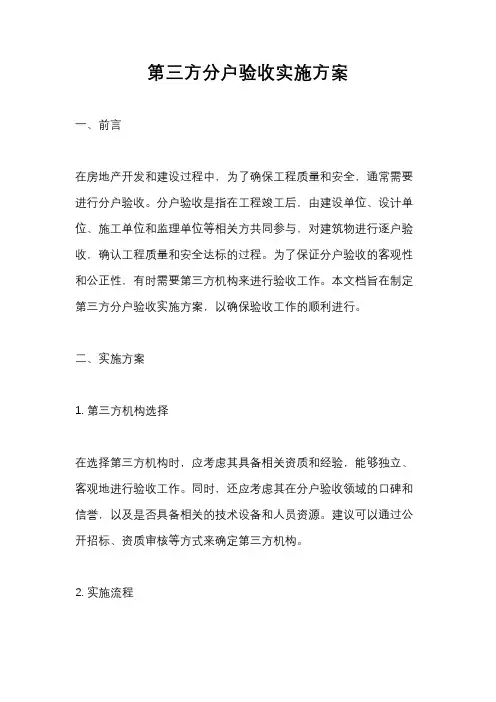 第三方分户验收实施方案

一、前言

在房地产开发和建设过程中，为了确保工程质量和安全，通常需要进行分户验收。分户验收是指在工程竣工后，由建设单位、设计单位、施工单位和监理单位等相关方共同参与，对建筑物进行逐户验收，确认工程质量和安全达标的过程。为了保证分户验收的客观性和公正性，有时需要第三方机构来进行验收工作。本文档旨在制定第三方分户验收实施方案，以确保验收工作的顺利进行。

二、实施方案

1. 第三方机构选择

在选择第三方机构时，应考虑其具备相关资质和经验，能够独立、客观地进行验收工作。同时，还应考虑其在分户验收领域的口碑和信誉，以及是否具备相关的技术设备和人员资源。建议可以通过公开招标、资质审核等方式来确定第三方机构。

2. 实施流程